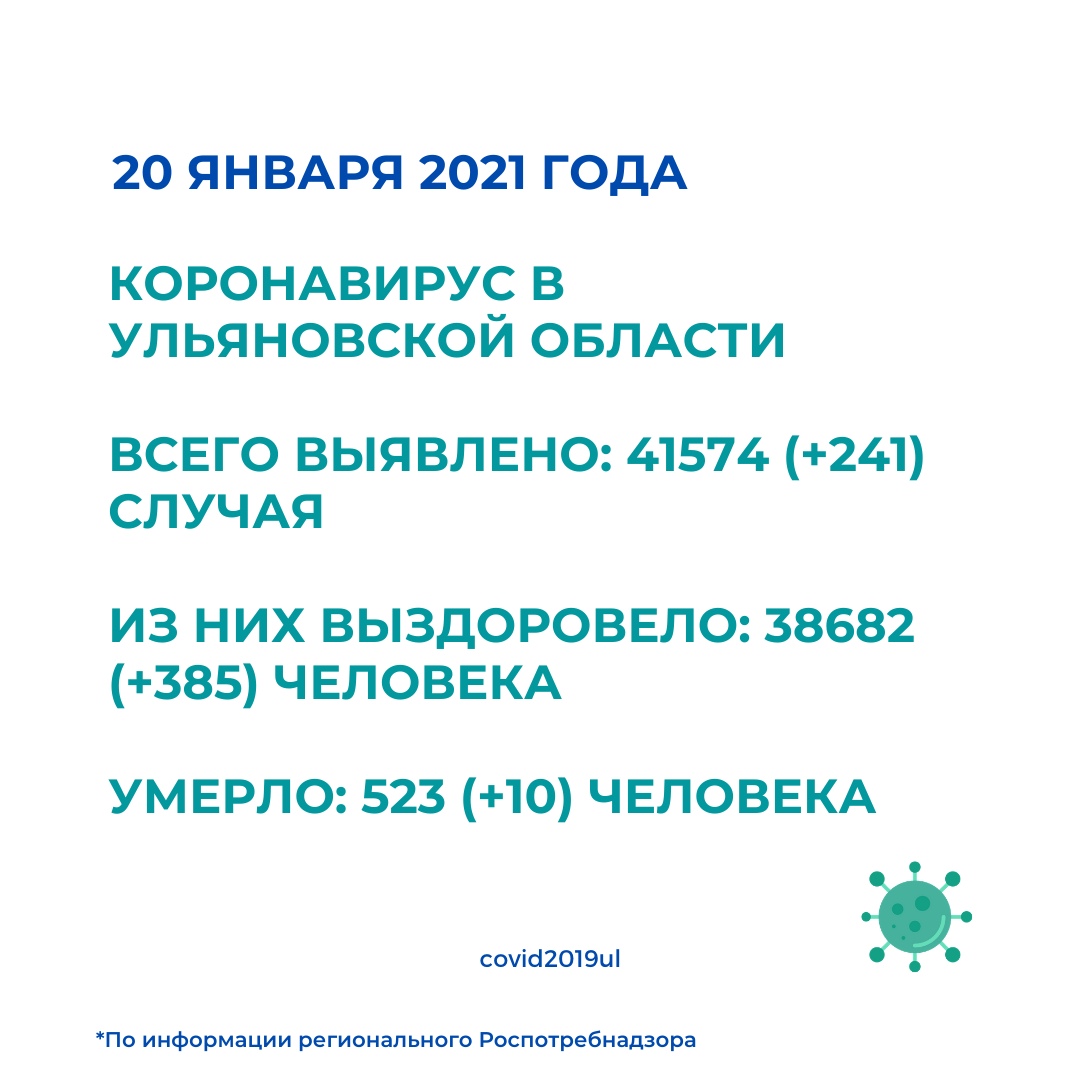 20 ЯНВАРЯ 2021 ГОДА

КОРОНАВИРУС В УЛЬЯНОВСКОЙ ОБЛАСТИ

ВСЕГО ВЫЯВЛЕНО: 41574 (+241) СЛУЧАЯ

ИЗ НИХ ВЫЗДОРОВЕЛО: 38682 (+385) ЧЕЛОВЕКА

УМЕРЛО: 523 (+10) ЧЕЛОВЕКА

covid2019ul

*По информации регионального Роспотребнадзора